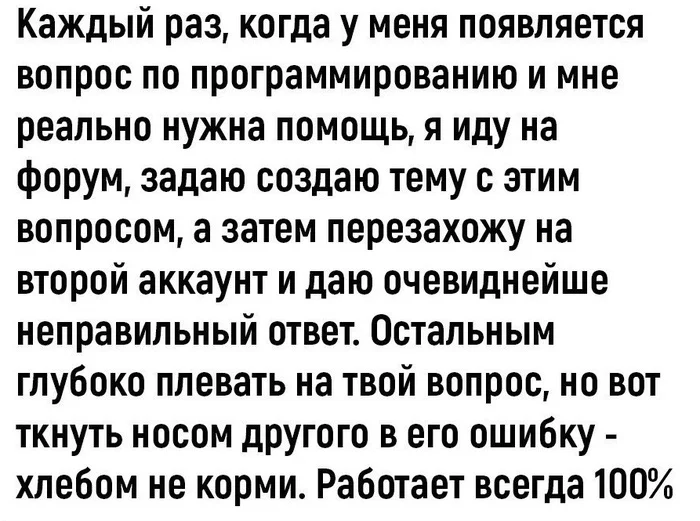 Каждый раз, когда у меня появляется вопрос по программированию и мне реально нужна помощь, я иду на форум, задаю создаю тему с этим вопросом, а затем перезахожу на второй аккаунт и даю очевиднейше неправильный ответ. Остальным глубоко плевать на твой вопрос, но вот ткнуть носом другого в его ошибку - хлебом не корми. Работает всегда 100%